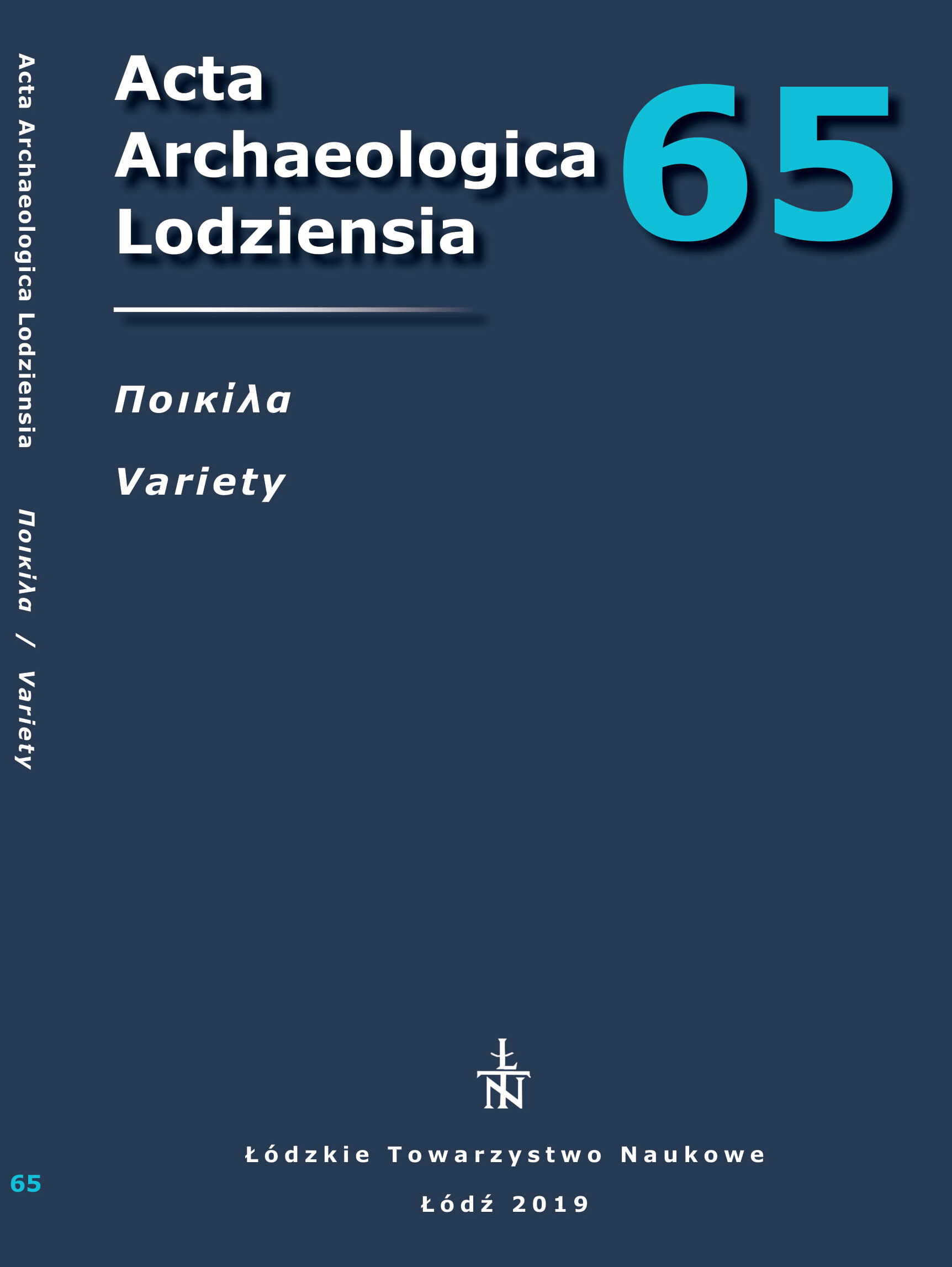 Acta Archaeologica Lodziensia Ποικίλα / Variety

65

Acta
Archaeologica
Lodziensia

65

Ποικίλα

Variety

ŁTN

Łódzkie Towarzystwo Naukowe

Łódź 2019